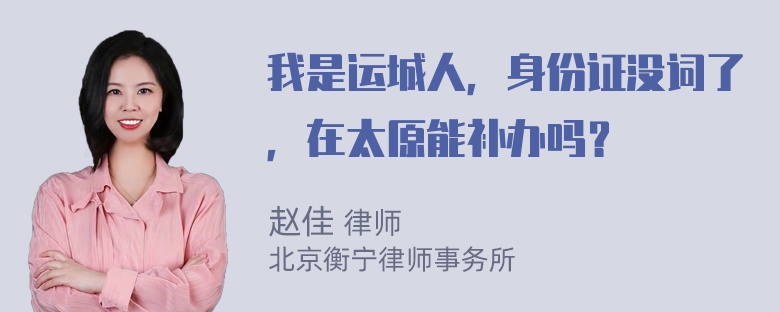 我是运城人，身份证没词了，在太原能补办吗？

赵佳 律师
北京衡宁律师事务所